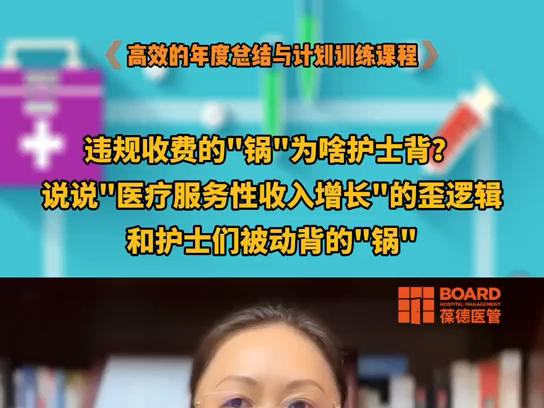 《高效的年度总结与计划训练课程》

违规收费的"锅"为啥护士背？
说说"医疗服务性收入增长"的歪逻辑
和护士们被动背的"锅"

BOARD
HOSPITAL MANAGEMENT
葆德医管